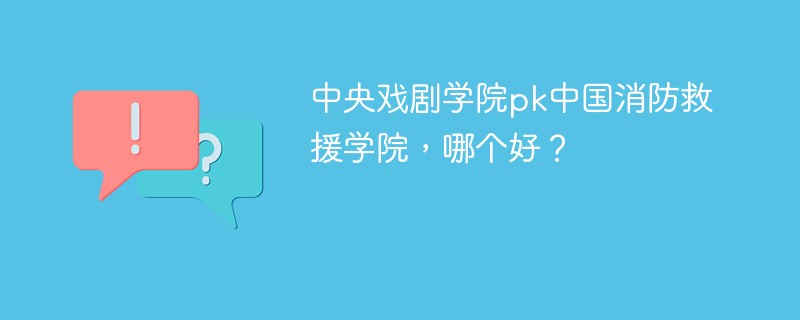 !
?
中央戏剧学院pk中国消防救援学院，哪个好？